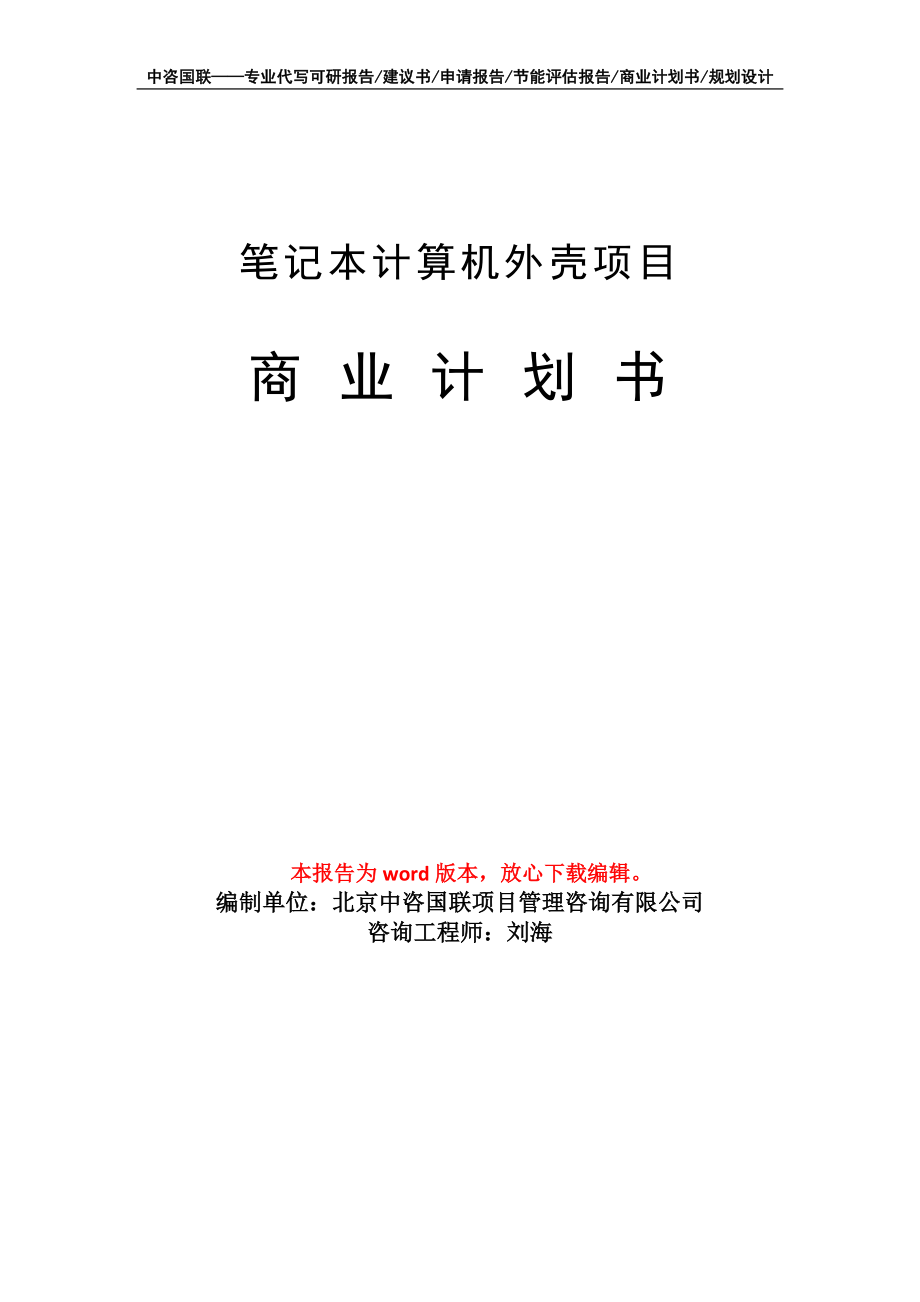 中咨国联——专业代写可研报告/建议书/申请报告/节能评估报告/商业计划书/规划设计

笔记本计算机外壳项目

商 业 计 划 书

本报告为 word 版本，放心下载编辑。
编制单位：北京中咨国联项目管理咨询有限公司
咨询工程师：刘海